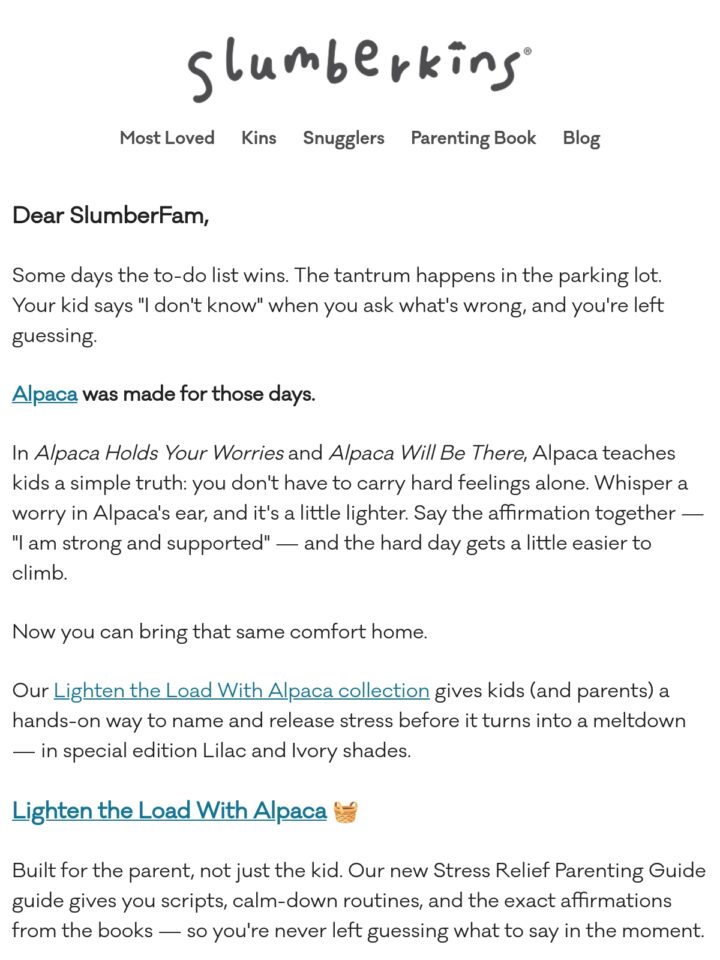 slumberkins®

Most Loved Kins Snugglers Parenting Book Blog

Dear SlumberFam,

Some days the to-do list wins. The tantrum happens in the parking lot. Your kid says "I don't know" when you ask what's wrong, and you're left guessing.

Alpaca was made for those days.

In Alpaca Holds Your Worries and Alpaca Will Be There, Alpaca teaches kids a simple truth: you don't have to carry hard feelings alone. Whisper a worry in Alpaca's ear, and it's a little lighter. Say the affirmation together — "I am strong and supported" — and the hard day gets a little easier to climb.

Now you can bring that same comfort home.

Our Lighten the Load With Alpaca collection gives kids (and parents) a hands-on way to name and release stress before it turns into a meltdown — in special edition Lilac and Ivory shades.

Lighten the Load With Alpaca 🧺

Built for the parent, not just the kid. Our new Stress Relief Parenting Guide guide gives you scripts, calm-down routines, and the exact affirmations from the books — so you're never left guessing what to say in the moment.